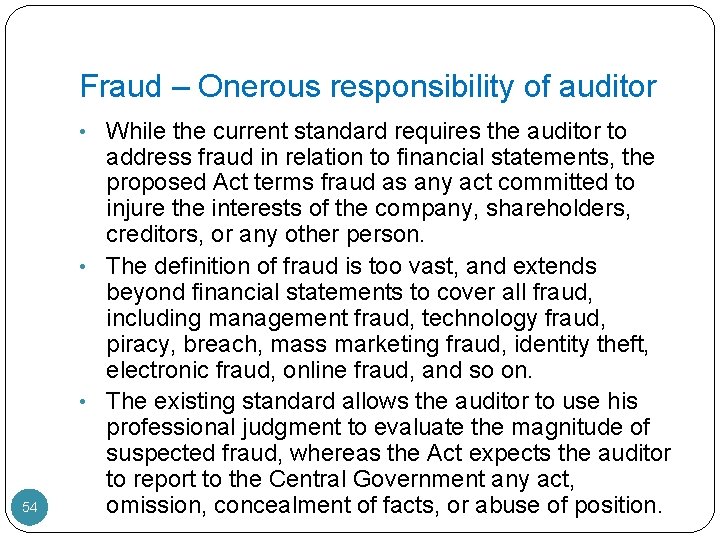 Fraud – Onerous responsibility of auditor

• While the current standard requires the auditor to address fraud in relation to financial statements, the proposed Act terms fraud as any act committed to injure the interests of the company, shareholders, creditors, or any other person.

• The definition of fraud is too vast, and extends beyond financial statements to cover all fraud, including management fraud, technology fraud, piracy, breach, mass marketing fraud, identity theft, electronic fraud, online fraud, and so on.

• The existing standard allows the auditor to use his professional judgment to evaluate the magnitude of suspected fraud, whereas the Act expects the auditor to report to the Central Government any act, omission, concealment of facts, or abuse of position.

54